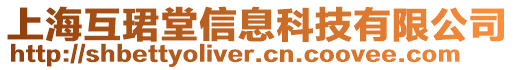 上海互珺堂信息科技有限公司
http://shbettyoliver.cn.coovee.com